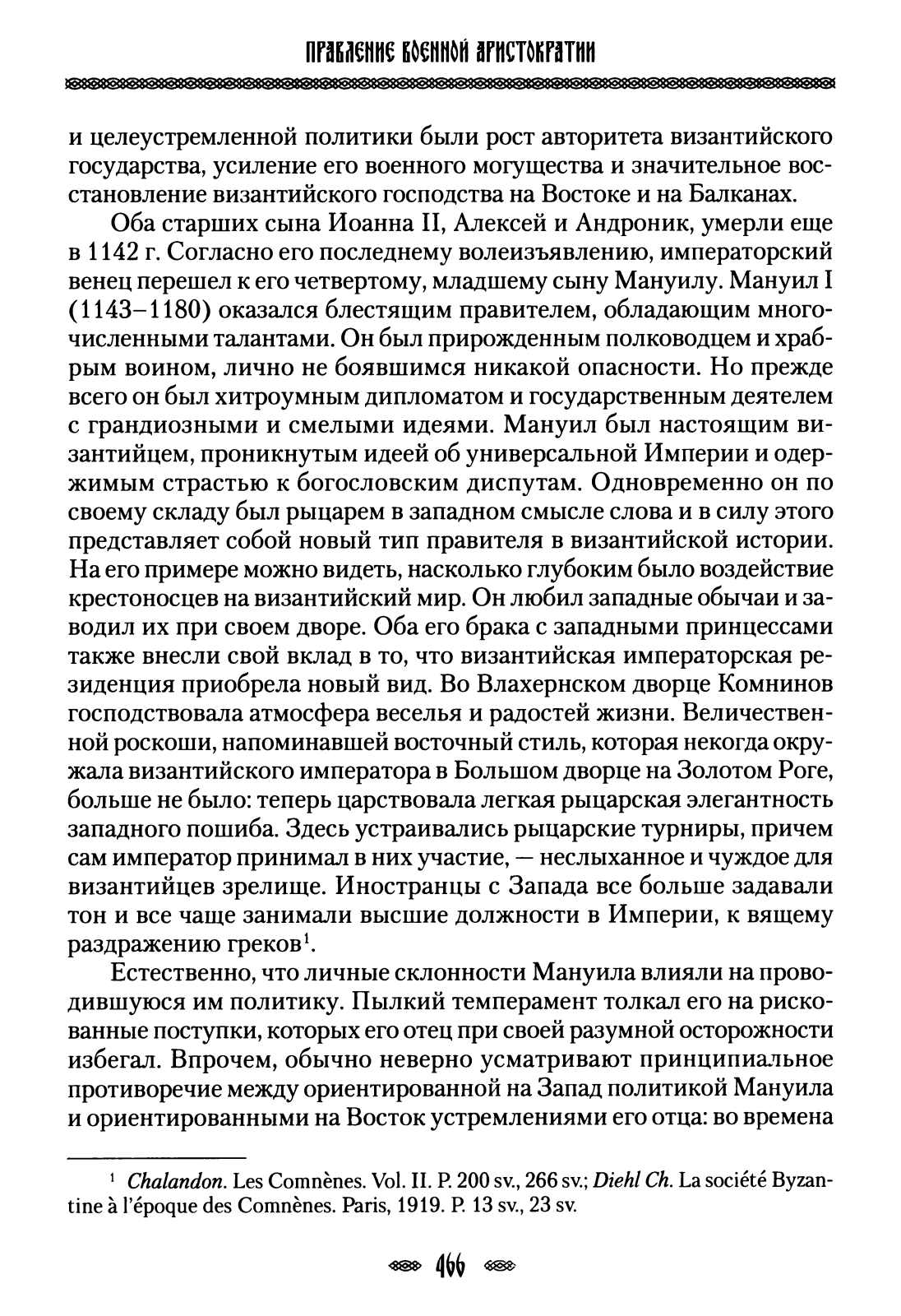 ПРАВЛЕНИЕ ВОЕННОЙ АРИСТОКРАТИИ

и целеустремленной политики были рост авторитета византийского государства, усиление его военного могущества и значительное восстановление византийского господства на Востоке и на Балканах.

Оба старших сына Иоанна II, Алексей и Андроник, умерли еще в 1142 г. Согласно его последнему волеизъявлению, императорский венец перешел к его четвертому, младшему сыну Мануилу. Мануил I (1143–1180) оказался блестящим правителем, обладающим многочисленными талантами. Он был прирожденным полководцем и храбрым воином, лично не боявшимся никакой опасности. Но прежде всего он был хитроумным дипломатом и государственным деятелем с грандиозными и смелыми идеями. Мануил был настоящим византийцем, проникнутым идеей об универсальной Империи и одержимым страстью к богословским диспутам. Одновременно он по своему складу был рыцарем в западном смысле слова и в силу этого представляет собой новый тип правителя в византийской истории. На его примере можно видеть, насколько глубоким было воздействие крестоносцев на византийский мир. Он любил западные обычаи и заводил их при своем дворе. Оба его брака с западными принцессами также внесли свой вклад в то, что византийская императорская резиденция приобрела новый вид. Во Влахернском дворце Комнинов господствовала атмосфера веселья и радостей жизни. Величественной роскоши, напоминавшей восточный стиль, которая некогда окружала византийского императора в Большом дворце на Золотом Роге, больше не было: теперь царствовала легкая рыцарская элегантность западного пошиба. Здесь устраивались рыцарские турниры, причем сам император принимал в них участие, — неслыханное и чуждое для византийцев зрелище. Иностранцы с Запада все больше задавали тон и все чаще занимали высшие должности в Империи, к вящему раздражению греков$^1$.

Естественно, что личные склонности Мануила влияли на проводившуюся им политику. Пылкий темперамент толкал его на рискованные поступки, которых его отец при своей разумной осторожности избегал. Впрочем, обычно неверно усматривают принципиальное противоречие между ориентированной на Запад политикой Мануила и ориентированными на Восток устремлениями его отца: во времена

$^1$ Chalandon. Les Comnènes. Vol. II. P. 200 sv., 266 sv.; Diehl Ch. La société Byzantine à l'époque des Comnènes. Paris, 1919. P. 13 sv., 23 sv.

466